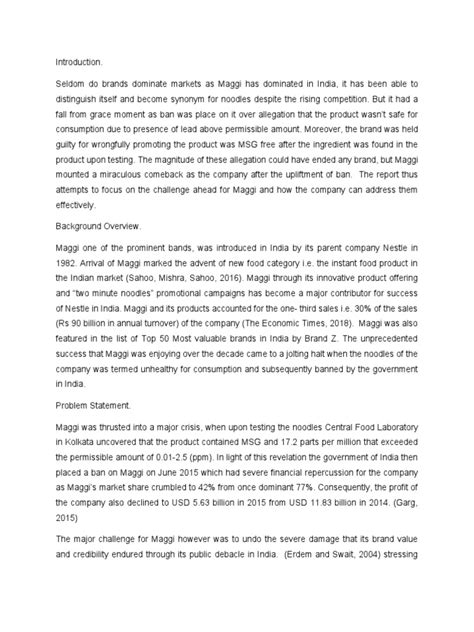 Introduction.

Seldom do brands dominate markets as Maggi has dominated in India, it has been able to distinguish itself and become synonym for noodles despite the rising competition. But it had a fall from grace moment as ban was place on it over allegation that the product wasn't safe for consumption due to presence of lead above permissible amount. Moreover, the brand was held guilty for wrongfully promoting the product was MSG free after the ingredient was found in the product upon testing. The magnitude of these allegation could have ended any brand, but Maggi mounted a miraculous comeback as the company after the upliftment of ban. The report thus attempts to focus on the challenge ahead for Maggi and how the company can address them effectively.

Background Overview.

Maggi one of the prominent bands, was introduced in India by its parent company Nestle in 1982. Arrival of Maggi marked the advent of new food category i.e. the instant food product in the Indian market (Sahoo, Mishra, Sahoo, 2016). Maggi through its innovative product offering and "two minute noodles" promotional campaigns has become a major contributor for success of Nestle in India. Maggi and its products accounted for the one- third sales i.e. 30% of the sales (Rs 90 billion in annual turnover) of the company (The Economic Times, 2018). Maggi was also featured in the list of Top 50 Most valuable brands in India by Brand Z. The unprecedented success that Maggi was enjoying over the decade came to a jolting halt when the noodles of the company was termed unhealthy for consumption and subsequently banned by the government in India.

Problem Statement.

Maggi was thrusted into a major crisis, when upon testing the noodles Central Food Laboratory in Kolkata uncovered that the product contained MSG and 17.2 parts per million that exceeded the permissible amount of 0.01-2.5 (ppm). In light of this revelation the government of India then placed a ban on Maggi on June 2015 which had severe financial repercussion for the company as Maggi's market share crumbled to 42% from once dominant 77%. Consequently, the profit of the company also declined to USD 5.63 billion in 2015 from USD 11.83 billion in 2014. (Garg, 2015)

The major challenge for Maggi however was to undo the severe damage that its brand value and credibility endured through its public debacle in India. (Erdem and Swait, 2004) stressing